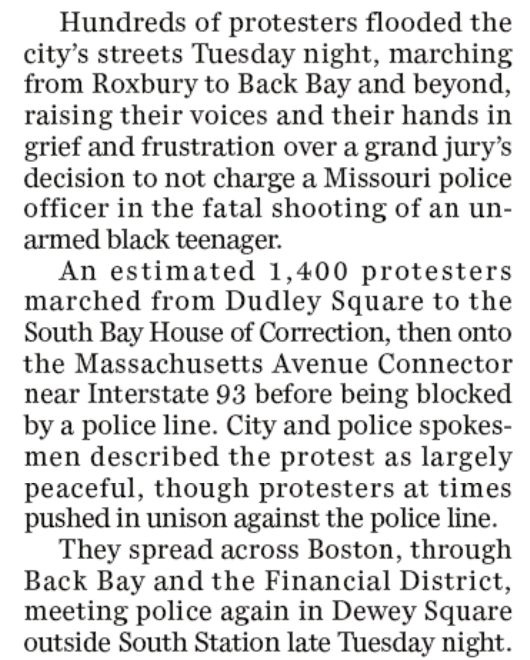 Hundreds of protesters flooded the city's streets Tuesday night, marching from Roxbury to Back Bay and beyond, raising their voices and their hands in grief and frustration over a grand jury's decision to not charge a Missouri police officer in the fatal shooting of an unarmed black teenager.

An estimated 1,400 protesters marched from Dudley Square to the South Bay House of Correction, then onto the Massachusetts Avenue Connector near Interstate 93 before being blocked by a police line. City and police spokesmen described the protest as largely peaceful, though protesters at times pushed in unison against the police line.

They spread across Boston, through Back Bay and the Financial District, meeting police again in Dewey Square outside South Station late Tuesday night.